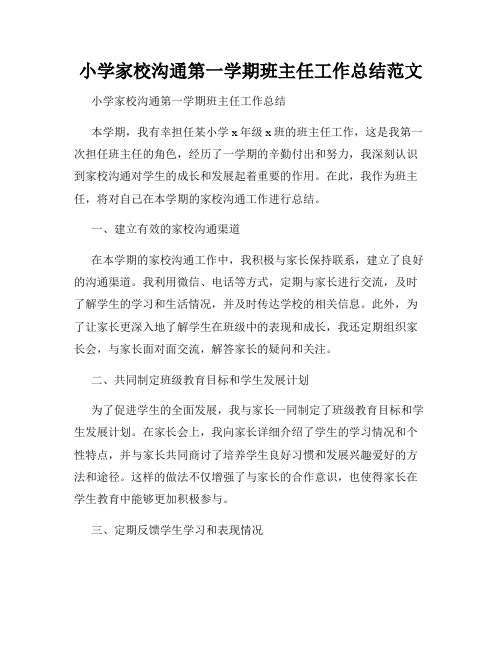 小学家校沟通第一学期班主任工作总结范文

小学家校沟通第一学期班主任工作总结

本学期，我有幸担任某小学 x 年级 x 班的班主任工作，这是我第一次担任班主任的角色，经历了一学期的辛勤付出和努力，我深刻认识到家校沟通对学生的成长和发展起着重要的作用。在此，我作为班主任，将对自己在本学期的家校沟通工作进行总结。

一、建立有效的家校沟通渠道

在本学期的家校沟通工作中，我积极与家长保持联系，建立了良好的沟通渠道。我利用微信、电话等方式，定期与家长进行交流，及时了解学生的学习和生活情况，并及时传达学校的相关信息。此外，为了让家长更深入地了解学生在班级中的表现和成长，我还定期组织家长会，与家长面对面交流，解答家长的疑问和关注。

二、共同制定班级教育目标和学生发展计划

为了促进学生的全面发展，我与家长一同制定了班级教育目标和学生发展计划。在家长会上，我向家长详细介绍了学生的学习情况和个性特点，并与家长共同商讨了培养学生良好习惯和发展兴趣爱好的方法和途径。这样的做法不仅增强了与家长的合作意识，也使得家长在学生教育中能够更加积极参与。

三、定期反馈学生学习和表现情况